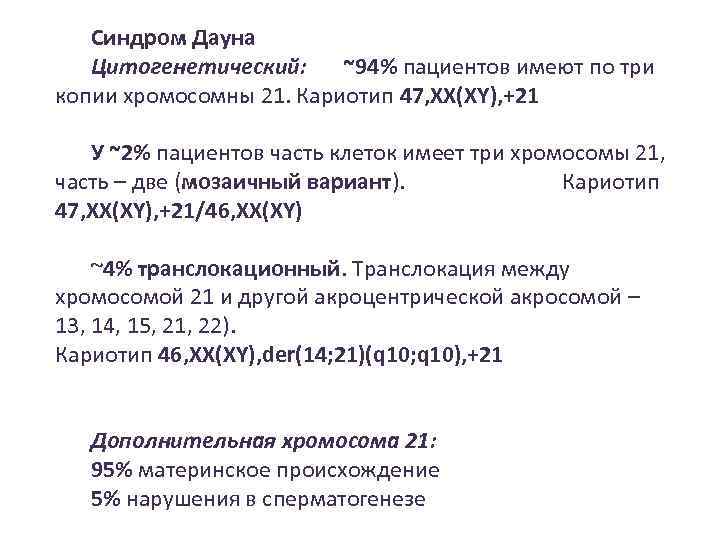 Синдром Дауна

Цитогенетический: ~94% пациентов имеют по три копии хромосомны 21. Кариотип 47,XX(XY),+21

У ~2% пациентов часть клеток имеет три хромосомы 21, часть – две (мозаичный вариант). Кариотип 47,XX(XY),+21/46,XX(XY)

~4% транслокационный. Транслокация между хромосомой 21 и другой акроцентрической акросомой – 13, 14, 15, 21, 22).
Кариотип 46,XX(XY),der(14;21)(q10;q10),+21

Дополнительная хромосома 21:
95% материнское происхождение
5% нарушения в сперматогенезе